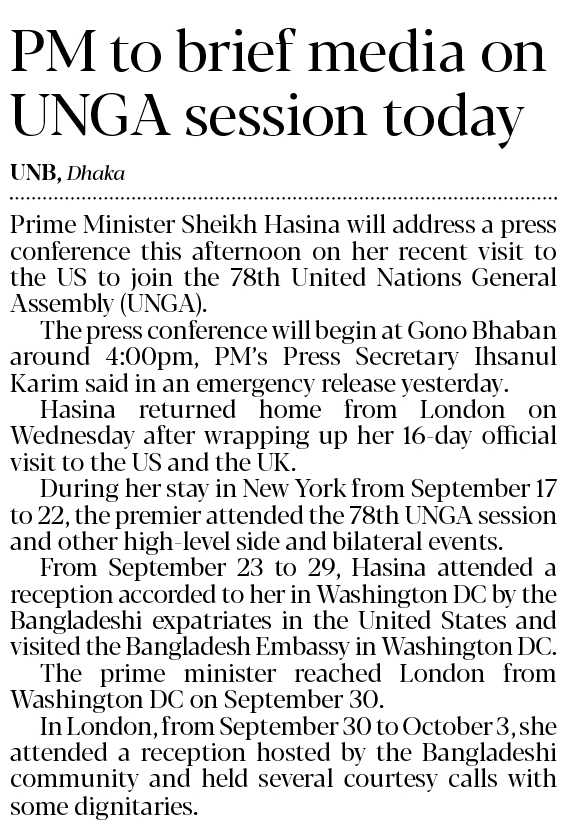 PM to brief media on UNGA session today

UNB, Dhaka

Prime Minister Sheikh Hasina will address a press conference this afternoon on her recent visit to the US to join the 78th United Nations General Assembly (UNGA).

The press conference will begin at Gono Bhaban around 4:00pm, PM's Press Secretary Ihsanul Karim said in an emergency release yesterday.

Hasina returned home from London on Wednesday after wrapping up her 16-day official visit to the US and the UK.

During her stay in New York from September 17 to 22, the premier attended the 78th UNGA session and other high-level side and bilateral events.

From September 23 to 29, Hasina attended a reception accorded to her in Washington DC by the Bangladeshi expatriates in the United States and visited the Bangladesh Embassy in Washington DC.

The prime minister reached London from Washington DC on September 30.

In London, from September 30 to October 3, she attended a reception hosted by the Bangladeshi community and held several courtesy calls with some dignitaries.